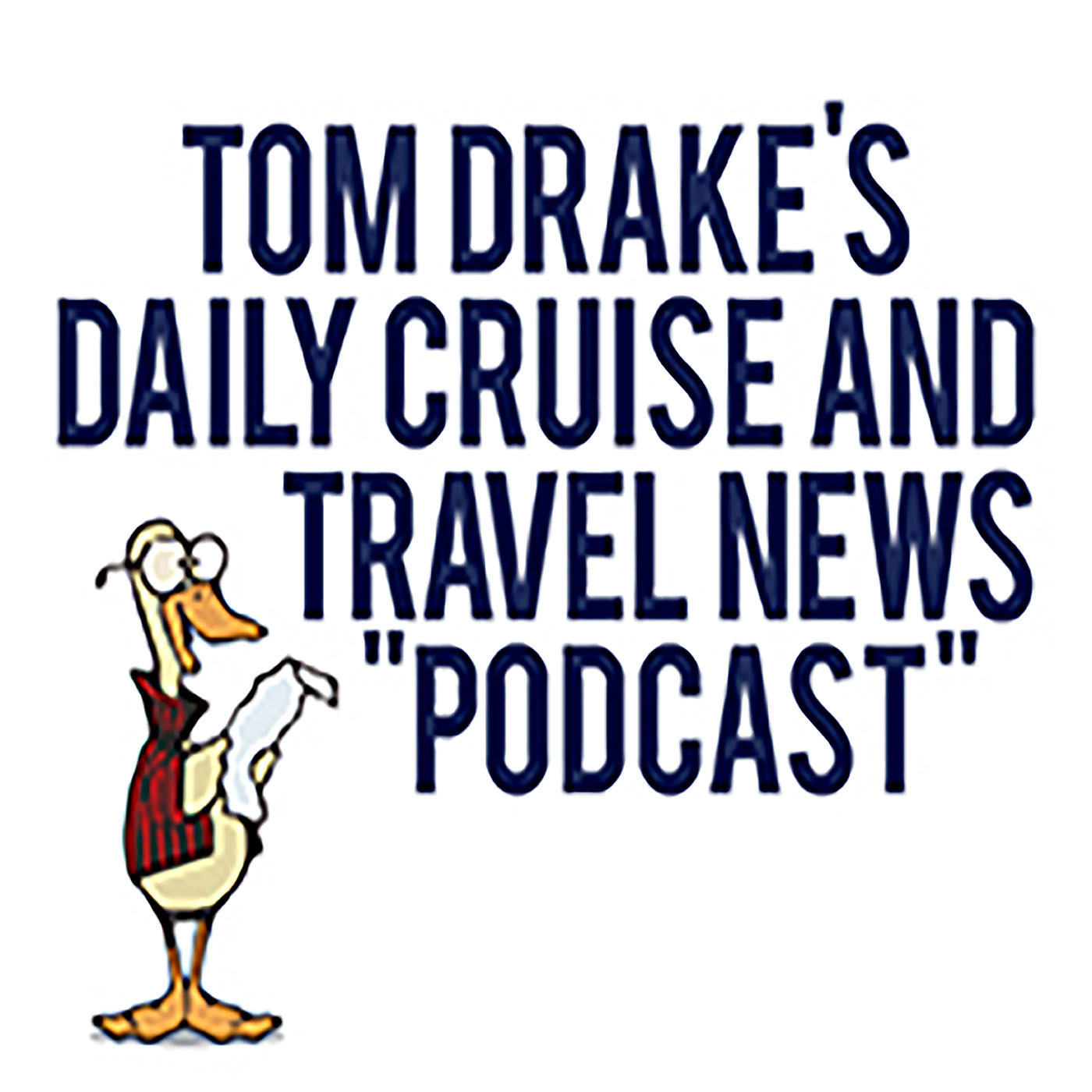 TOM DRAKE'S
DAILY CRUISE AND
TRAVEL NEWS
"PODCAST"